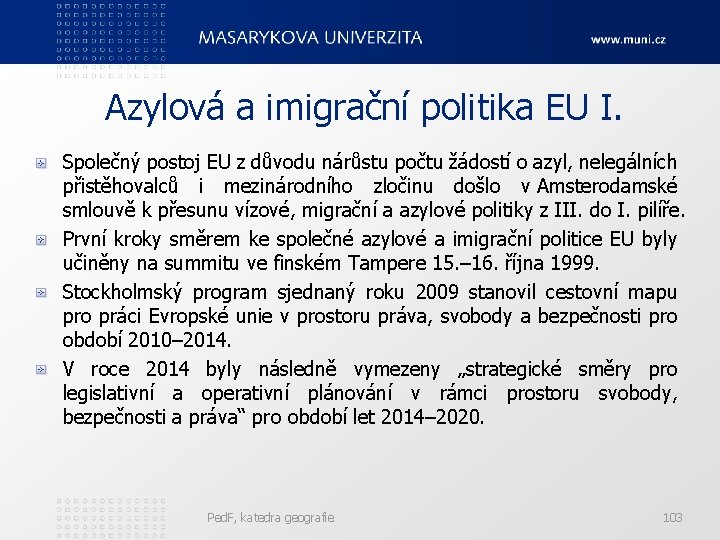 MASARYKOVA UNIVERZITA www.muni.cz

Azylová a imigrační politika EU I.

Společný postoj EU z důvodu nárůstu počtu žádostí o azyl, nelegálních přistěhovalců i mezinárodního zločinu došlo v Amsterodamské smlouvě k přesunu vízové, migrační a azylové politiky z III. do I. pilíře.

První kroky směrem ke společné azylové a imigrační politice EU byly učiněny na summitu ve finském Tampere 15.–16. října 1999.

Stockholmský program sjednaný roku 2009 stanovil cestovní mapu pro práci Evropské unie v prostoru práva, svobody a bezpečnosti pro období 2010–2014.

V roce 2014 byly následně vymezeny „strategické směry pro legislativní a operativní plánování v rámci prostoru svobody, bezpečnosti a práva“ pro období let 2014–2020.

PedF, katedra geografie 103